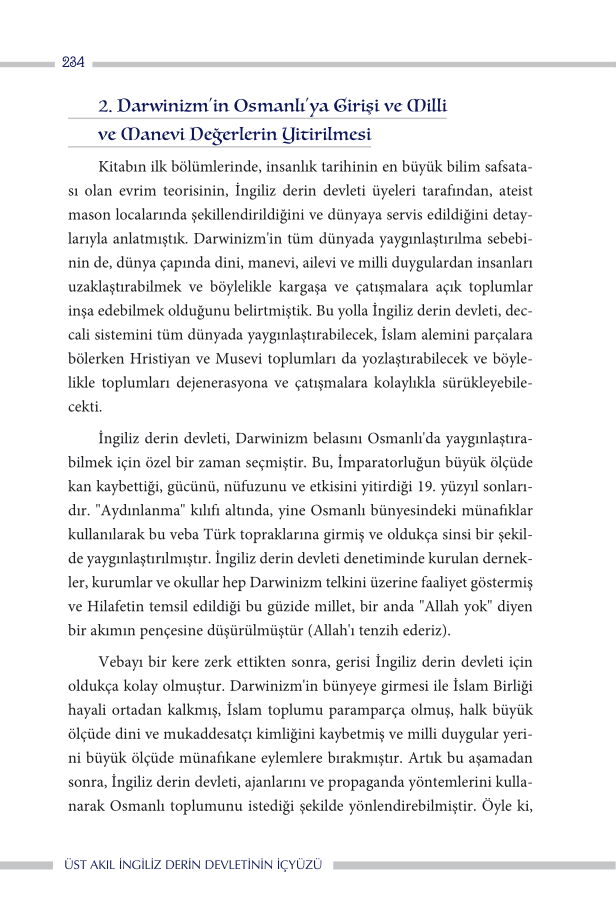 234

2. Darwinizm'in Osmanlı'ya Girişi ve Milli ve Manevi Değerlerin Yitirilmesi

Kitabın ilk bölümlerinde, insanlık tarihinin en büyük bilim safsatası olan evrim teorisinin, İngiliz derin devleti üyeleri tarafından, ateist mason localarında şekillendirildiğini ve dünyaya servis edildiğini detaylarıyla anlatmıştık. Darwinizm'in tüm dünyada yaygınlaştırılma sebebinin de, dünya çapında dini, manevi, ailevi ve milli duygulardan insanları uzaklaştırabilmek ve böylelikle kargaşa ve çatışmalara açık toplumlar inşa edebilmek olduğunu belirtmiştik. Bu yolla İngiliz derin devleti, deccali sistemini tüm dünyada yaygınlaştırabilecek, İslam alemini parçalara bölerken Hristiyan ve Musevi toplumları da yozlaştırabilecek ve böylelikle toplumları dejenerasyona ve çatışmalara kolaylıkla sürükleyebilecekti.

İngiliz derin devleti, Darwinizm belasını Osmanlı'da yaygınlaştırabilmek için özel bir zaman seçmiştir. Bu, İmparatorluğun büyük ölçüde kan kaybettiği, gücünü, nüfuzunu ve etkisini yitirdiği 19. yüzyıl sonlarıdır. "Aydınlanma" kılıfı altında, yine Osmanlı bünyesindeki münafıklar kullanılarak bu veba Türk topraklarına girmiş ve oldukça sinsi bir şekilde yaygınlaştırılmıştır. İngiliz derin devleti denetiminde kurulan dernekler, kurumlar ve okullar hep Darwinizm telkini üzerine faaliyet göstermiş ve Hilafetin temsil edildiği bu güzide millet, bir anda "Allah yok" diyen bir akımın pençesine düşürülmüştür (Allah'ı tenzih ederiz).

Vebayı bir kere zerk ettikten sonra, gerisi İngiliz derin devleti için oldukça kolay olmuştur. Darwinizm'in bünyeye girmesi ile İslam Birliği hayali ortadan kalkmış, İslam toplumu paramparça olmuş, halk büyük ölçüde dini ve mukaddesatçı kimliğini kaybetmiş ve milli duygular yerini büyük ölçüde münafıkane eylemlere bırakmıştır. Artık bu aşamadan sonra, İngiliz derin devleti, ajanlarını ve propaganda yöntemlerini kullanarak Osmanlı toplumunu istediği şekilde yönlendirebilmiştir. Öyle ki,

ÜST AKIL İNGİLİZ DERİN DEVLETİNİN İÇYÜZÜ